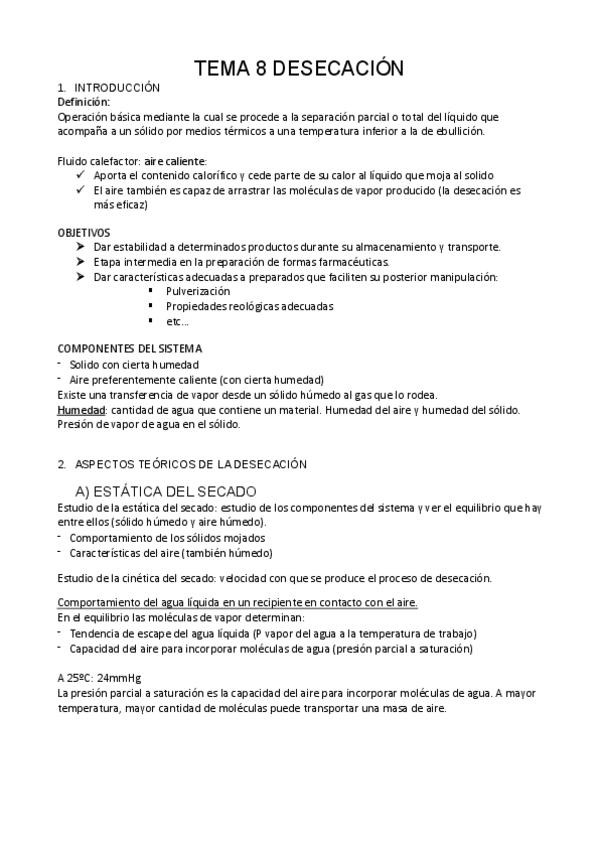 TEMA 8 DESECACIÓN

1. INTRODUCCIÓN
Definición:
Operación básica mediante la cual se procede a la separación parcial o total del líquido que acompaña a un sólido por medios térmicos a una temperatura inferior a la de ebullición.

Fluido calefactor: aire caliente:
✓ Aporta el contenido calorífico y cede parte de su calor al líquido que moja al solido
✓ El aire también es capaz de arrastrar las moléculas de vapor producido (la desecación es más eficaz)

OBJETIVOS
➤ Dar estabilidad a determinados productos durante su almacenamiento y transporte.
➤ Etapa intermedia en la preparación de formas farmacéuticas.
➤ Dar características adecuadas a preparados que faciliten su posterior manipulación:
▪ Pulverización
▪ Propiedades reológicas adecuadas
▪ etc...

COMPONENTES DEL SISTEMA
- Solido con cierta humedad
- Aire preferentemente caliente (con cierta humedad)
Existe una transferencia de vapor desde un sólido húmedo al gas que lo rodea.
Humedad: cantidad de agua que contiene un material. Humedad del aire y humedad del sólido. Presión de vapor de agua en el sólido.

2. ASPECTOS TEÓRICOS DE LA DESECACIÓN

A) ESTÁTICA DEL SECADO
Estudio de la estática del secado: estudio de los componentes del sistema y ver el equilibrio que hay entre ellos (sólido húmedo y aire húmedo).
- Comportamiento de los sólidos mojados
- Características del aire (también húmedo)

Estudio de la cinética del secado: velocidad con que se produce el proceso de desecación.

Comportamiento del agua líquida en un recipiente en contacto con el aire.
En el equilibrio las moléculas de vapor determinan:
- Tendencia de escape del agua líquida (P vapor del agua a la temperatura de trabajo)
- Capacidad del aire para incorporar moléculas de agua (presión parcial a saturación)

A 25ºC: 24mmHg
La presión parcial a saturación es la capacidad del aire para incorporar moléculas de agua. A mayor temperatura, mayor cantidad de moléculas puede transportar una masa de aire.